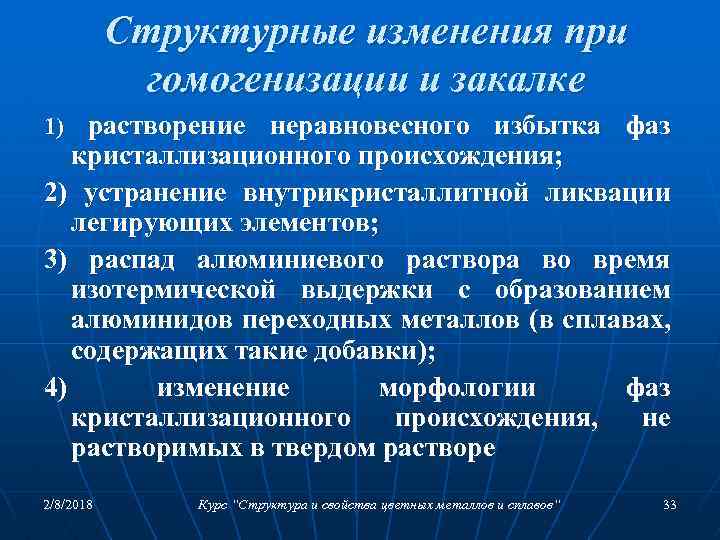 Структурные изменения при гомогенизации и закалке

1) растворение неравновесного избытка фаз кристаллизационного происхождения;

2) устранение внутрикристаллитной ликвации легирующих элементов;

3) распад алюминиевого раствора во время изотермической выдержки с образованием алюминидов переходных металлов (в сплавах, содержащих такие добавки);

4) изменение морфологии фаз кристаллизационного происхождения, не растворимых в твердом растворе

2/8/2018

Курс "Структура и свойства цветных металлов и сплавов"

33